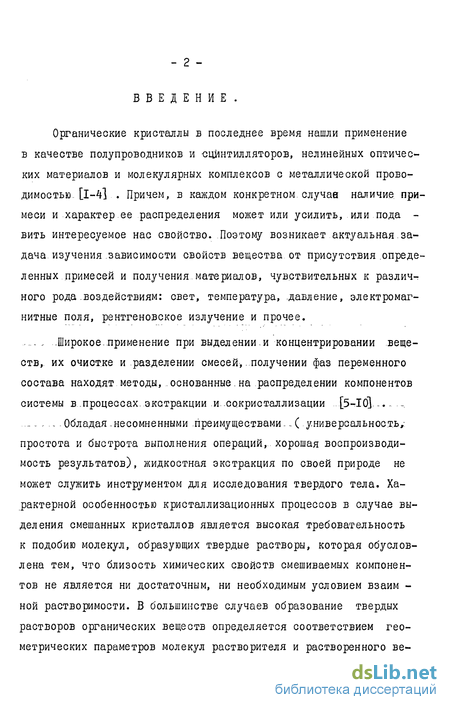 - 2 -

ВВЕДЕНИЕ.

Органические кристаллы в последнее время нашли применение в качестве полупроводников и сцинтилляторов, нелинейных оптических материалов и молекулярных комплексов с металлической проводимостью [I-4] . Причем, в каждом конкретном случае наличие примеси и характер ее распределения может или усилить, или подавить интересуемое нас свойство. Поэтому возникает актуальная задача изучения зависимости свойств вещества от присутствия определенных примесей и получения материалов, чувствительных к различного рода воздействиям: свет, температура, давление, электромагнитные поля, рентгеновское излучение и прочее.

Широкое применение при выделении и концентрировании веществ, их очистке и разделении смесей, получении фаз переменного состава находят методы, основанные на распределении компонентов системы в процессах экстракции и сокристаллизации [5-I0] .

Обладая несомненными преимуществами ( универсальность, простота и быстрота выполнения операций, хорошая воспроизводимость результатов), жидкостная экстракция по своей природе не может служить инструментом для исследования твердого тела. Характерной особенностью кристаллизационных процессов в случае выделения смешанных кристаллов является высокая требовательность к подобию молекул, образующих твердые растворы, которая обусловлена тем, что близость химических свойств смешиваемых компонентов не является ни достаточным, ни необходимым условием взаимной растворимости. В большинстве случаев образование твердых растворов органических веществ определяется соответствием геометрических параметров молекул растворителя и растворенного ве-

dsLib.net
библиотека диссертаций